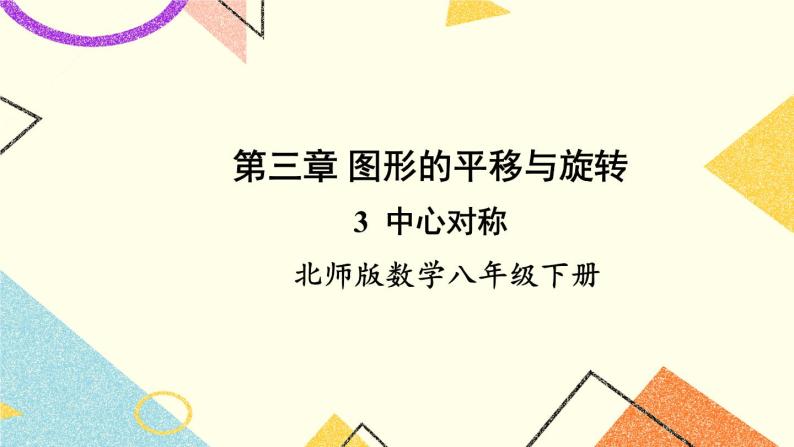 第三章 图形的平移与旋转

3 中心对称

北师版数学八年级下册